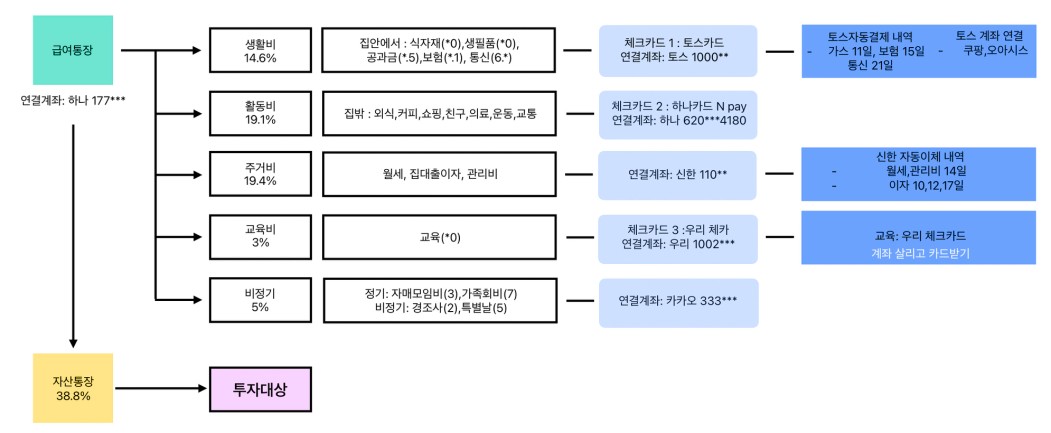 급여통장

연결계좌: 하나 177***

생활비
14.6%

집안에서 : 식자재(*0),생필품(*0),
공과금(*.5),보험(*.1), 통신(6.*)

체크카드 1 : 토스카드
연결계좌: 토스 1000**

토스자동결제 내역
- 가스 11일, 보험 15일
통신 21일

토스 계좌 연결
- 쿠팡,오아시스

활동비
19.1%

집밖 : 외식,커피,쇼핑,친구,의료,운동,교통

체크카드 2 : 하나카드 N pay
연결계좌: 하나 620***4180

주거비
19.4%

월세, 집대출이자, 관리비

연결계좌: 신한 110**

신한 자동이체 내역
- 월세,관리비 14일
- 이자 10,12,17일

교육비
3%

교육(*0)

체크카드 3 :우리 체카
연결계좌: 우리 1002***

교육: 우리 체크카드
계좌 살리고 카드받기

비정기
5%

정기: 자매모임비(3),가족회비(7)
비정기: 경조사(2),특별날(5)

연결계좌: 카카오 333***

자산통장
38.8%

투자대상